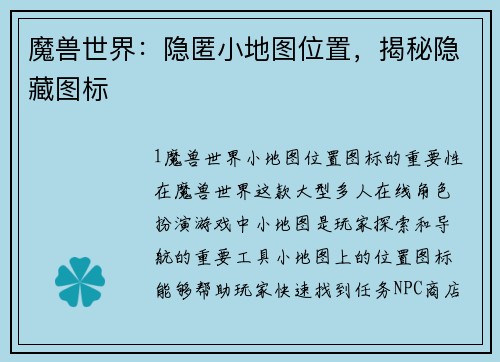 魔兽世界：隐匿小地图位置，揭秘隐藏图标

1魔兽世界小地图位置图标的重要性在魔兽世界这款大型多人在线角色扮演游戏中小地图是玩家探索和导航的重要工具小地图上的位置图标能够帮助玩家快速找到任务NPC商店